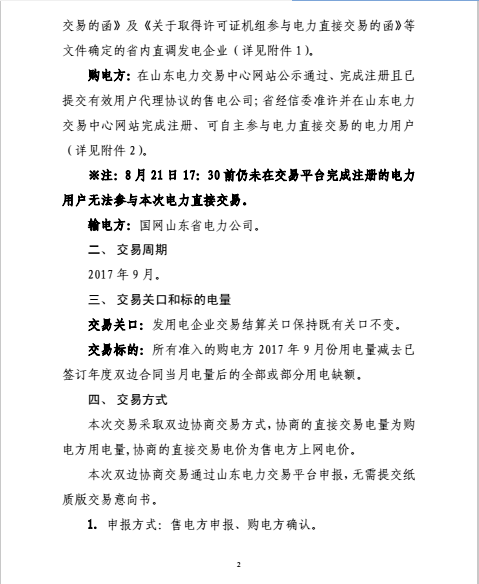 交易的函》及《关于取得许可证机组参与电力直接交易的函》等文件确定的省内直调发电企业（详见附件1）。

购电方：在山东电力交易中心网站公示通过、完成注册且已提交有效用户代理协议的售电公司；省经信委准许并在山东电力交易中心网站完成注册、可自主参与电力直接交易的电力用户（详见附件2）。

※注：8月21日17：30前仍未在交易平台完成注册的电力用户无法参与本次电力直接交易。

输电方：国网山东省电力公司。

二、交易周期

2017年9月。

三、交易关口和标的电量

交易关口：发用电企业交易结算关口保持既有关口不变。

交易标的：所有准入的购电方2017年9月份用电量减去已签订年度双边合同当月电量后的全部或部分用电缺额。

四、交易方式

本次交易采取双边协商交易方式，协商的直接交易电量为购电方用电量，协商的直接交易电价为售电方上网电价。

本次双边协商交易通过山东电力交易平台申报，无需提交纸质版交易意向书。

1.申报方式：售电方申报、购电方确认。

2